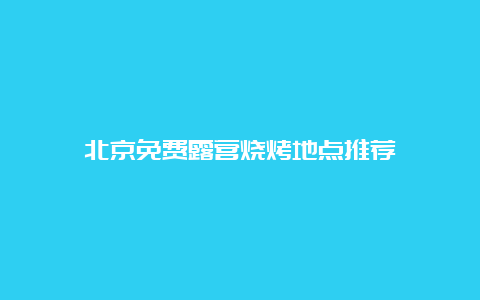 北京免费露营烧烤地点推荐